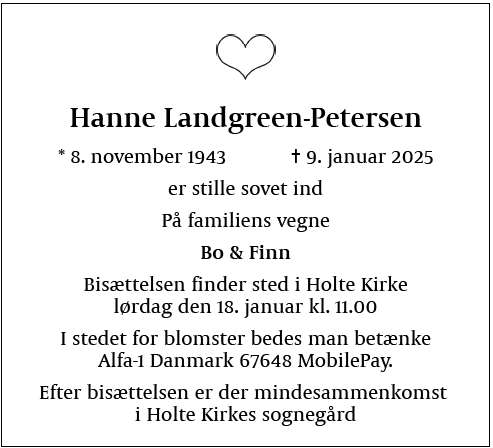 Hanne Landgreen-Petersen

* 8. november 1943 † 9. januar 2025

er stille sovet ind

På familiens vegne

Bo & Finn

Bisættelsen finder sted i Holte Kirke lørdag den 18. januar kl. 11.00

I stedet for blomster bedes man betænke Alfa-1 Danmark 67648 MobilePay.

Efter bisættelsen er der mindesammenkomst i Holte Kirkes sognegård